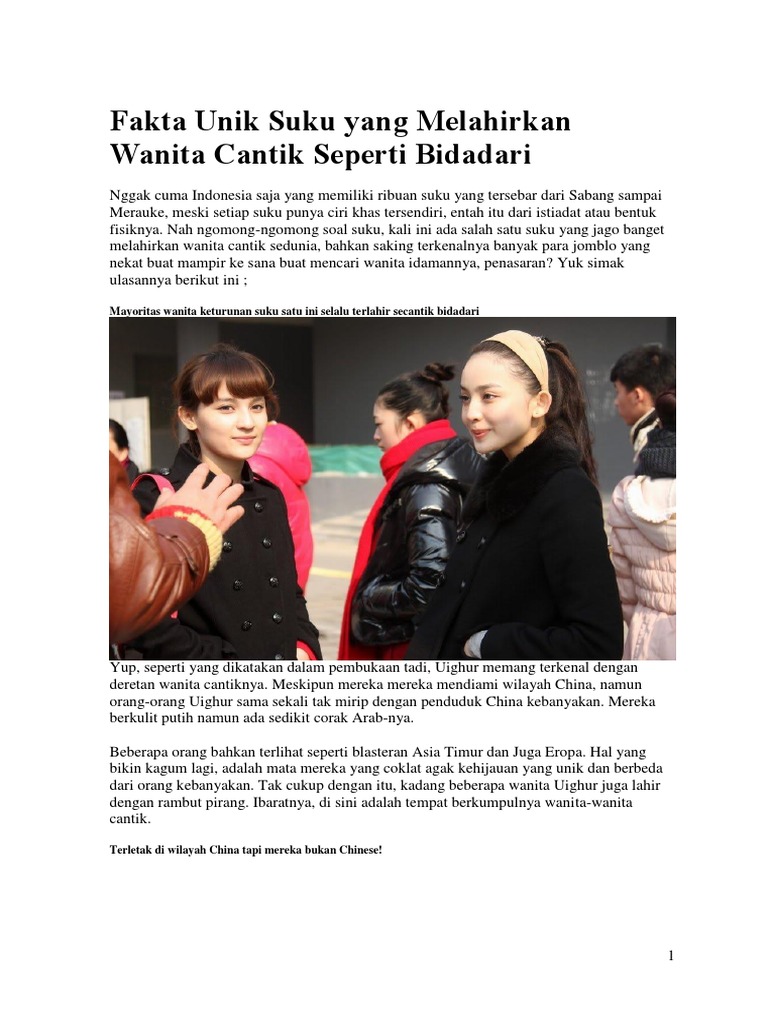 Fakta Unik Suku yang Melahirkan Wanita Cantik Seperti Bidadari

Nggak cuma Indonesia saja yang memiliki ribuan suku yang tersebar dari Sabang sampai Merauke, meski setiap suku punya ciri khas tersendiri, entah itu dari istiadat atau bentuk fisiknya. Nah ngomong-ngomong soal suku, kali ini ada salah satu suku yang jago banget melahirkan wanita cantik sedunia, bahkan saking terkenalnya banyak para jomblo yang nekat buat mampir ke sana buat mencari wanita idamannya, penasaran? Yuk simak ulasannya berikut ini ;

Mayoritas wanita keturunan suku satu ini selalu terlahir secantik bidadari

Yup, seperti yang dikatakan dalam pembukaan tadi, Uighur memang terkenal dengan deretan wanita cantiknya. Meskipun mereka mereka mendiami wilayah China, namun orang-orang Uighur sama sekali tak mirip dengan penduduk China kebanyakan. Mereka berkulit putih namun ada sedikit corak Arab-nya.

Beberapa orang bahkan terlihat seperti blasteran Asia Timur dan Juga Eropa. Hal yang bikin kagum lagi, adalah mata mereka yang coklat agak kehijauan yang unik dan berbeda dari orang kebanyakan. Tak cukup dengan itu, kadang beberapa wanita Uighur juga lahir dengan rambut pirang. Ibaratnya, di sini adalah tempat berkumpulnya wanita-wanita cantik.

Terletak di wilayah China tapi mereka bukan Chinese!

1